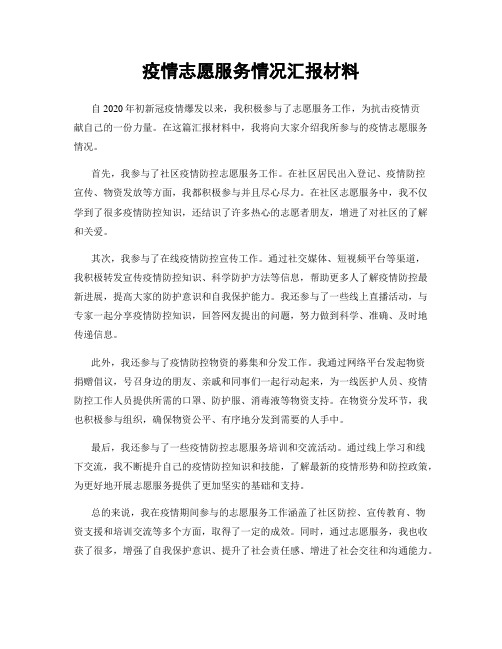 疫情志愿服务情况汇报材料

自2020年初新冠疫情爆发以来，我积极参与了志愿服务工作，为抗击疫情贡献自己的一份力量。在这篇汇报材料中，我将向大家介绍我所参与的疫情志愿服务情况。

首先，我参与了社区疫情防控志愿服务工作。在社区居民出入登记、疫情防控宣传、物资发放等方面，我都积极参与并且尽心尽力。在社区志愿服务中，我不仅学到了很多疫情防控知识，还结识了许多热心的志愿者朋友，增进了对社区的了解和关爱。

其次，我参与了在线疫情防控宣传工作。通过社交媒体、短视频平台等渠道，我积极转发宣传疫情防控知识、科学防护方法等信息，帮助更多人了解疫情防控最新进展，提高大家的防护意识和自我保护能力。我还参与了一些线上直播活动，与专家一起分享疫情防控知识，回答网友提出的问题，努力做到科学、准确、及时地传递信息。

此外，我还参与了疫情防控物资的募集和分发工作。我通过网络平台发起物资捐赠倡议，号召身边的朋友、亲戚和同事们一起行动起来，为一线医护人员、疫情防控工作人员提供所需的口罩、防护服、消毒液等物资支持。在物资分发环节，我也积极参与组织，确保物资公平、有序地分发到需要的人手中。

最后，我还参与了一些疫情防控志愿服务培训和交流活动。通过线上学习和线下交流，我不断提升自己的疫情防控知识和技能，了解最新的疫情形势和防控政策，为更好地开展志愿服务提供了更加坚实的基础和支持。

总的来说，我在疫情期间参与的志愿服务工作涵盖了社区防控、宣传教育、物资支援和培训交流等多个方面，取得了一定的成效。同时，通过志愿服务，我也收获了很多，增强了自我保护意识、提升了社会责任感、增进了社会交往和沟通能力。